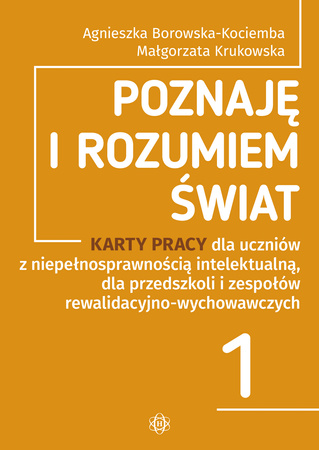 Agnieszka Borowska-Kociemba
Małgorzata Krukowska

POZNAJĘ I ROZUMIEM ŚWIAT

KARTY PRACY dla uczniów z niepełnosprawnością intelektualną, dla przedszkoli i zespołów rewalidacyjno-wychowawczych

1

H